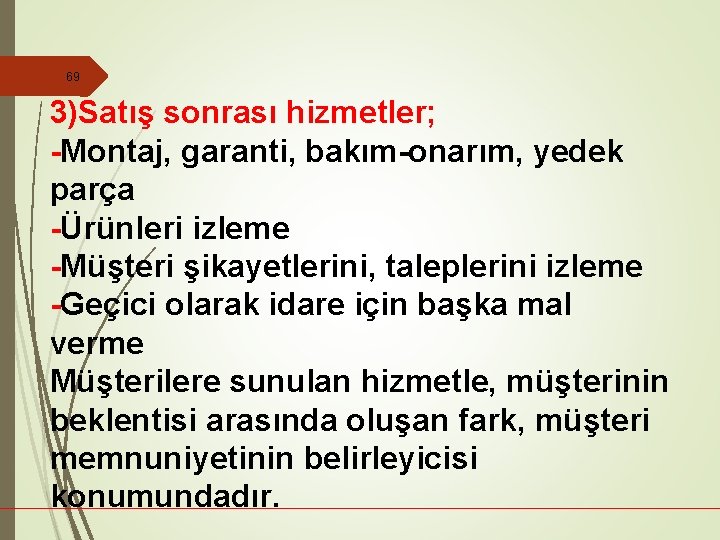 69

3)Satış sonrası hizmetler;

-Montaj, garanti, bakım-onarım, yedek parça

-Ürünleri izleme

-Müşteri şikayetlerini, taleplerini izleme

-Geçici olarak idare için başka mal verme

Müşterilere sunulan hizmetle, müşterinin beklentisi arasında oluşan fark, müşteri memnuniyetinin belirleyicisi konumundadır.